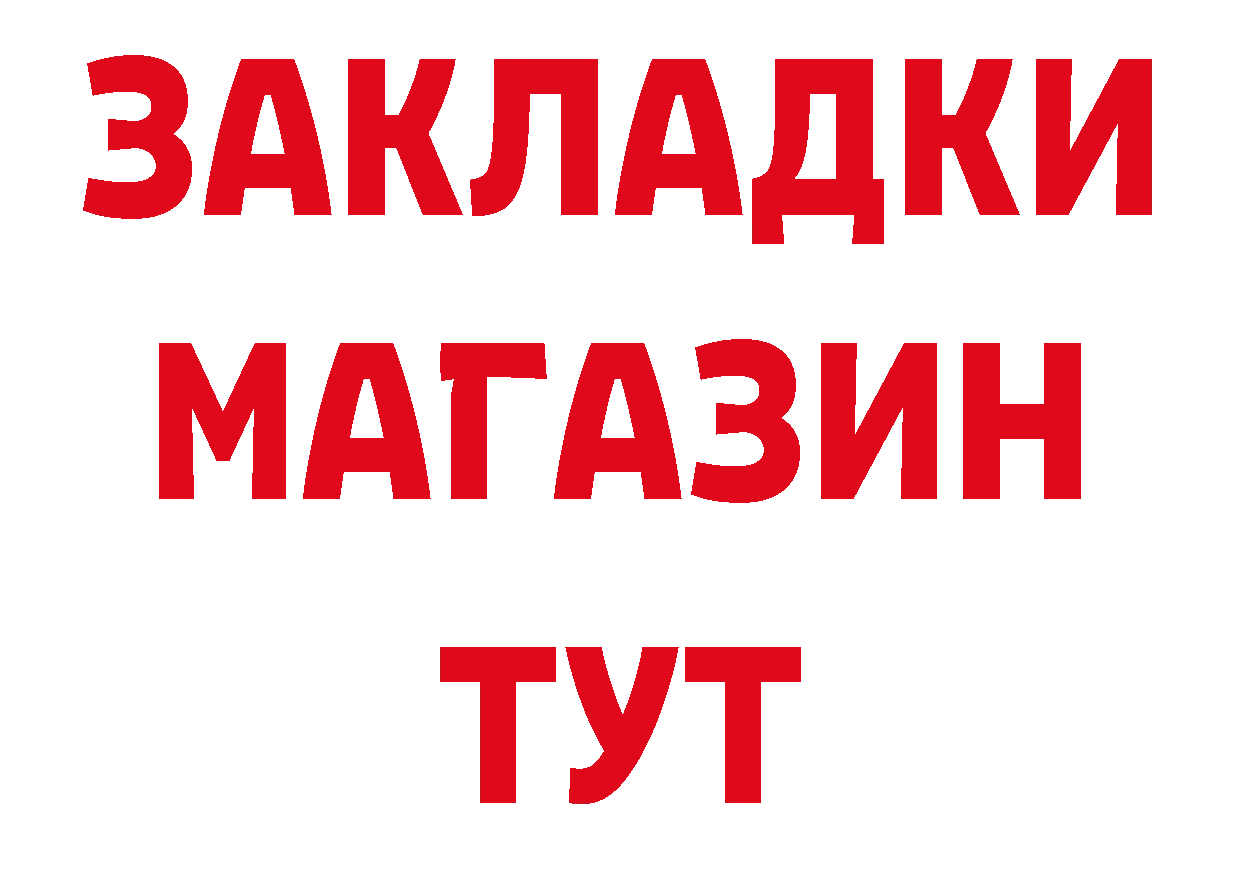 ЗАКЛАДКИ
МАГАЗИН
ТУТ